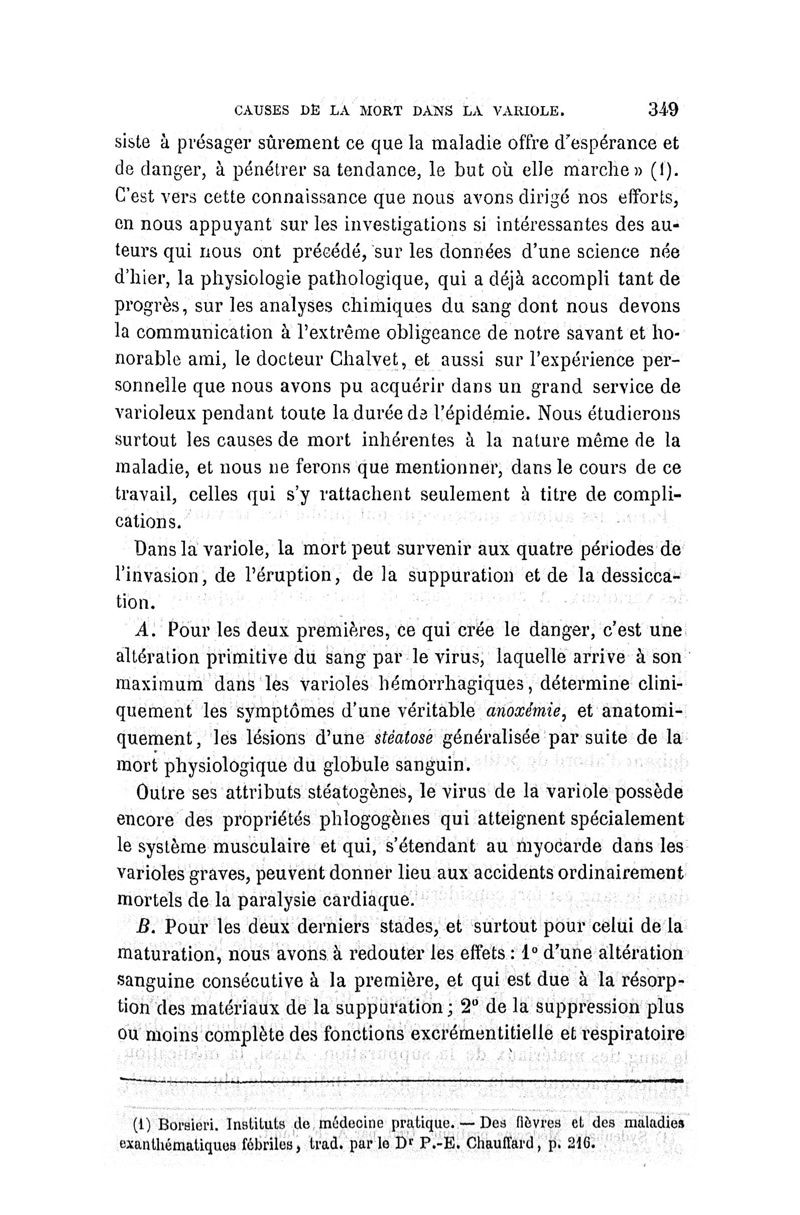 CAUSES DE LA MORT DANS LA VARIOLE. 349

siste à présager sûrement ce que la maladie offre d'espérance et de danger, à pénétrer sa tendance, le but où elle marche » (1). C'est vers cette connaissance que nous avons dirigé nos efforts, en nous appuyant sur les investigations si intéressantes des auteurs qui nous ont précédé, sur les données d'une science née d'hier, la physiologie pathologique, qui a déjà accompli tant de progrès, sur les analyses chimiques du sang dont nous devons la communication à l'extrême obligeance de notre savant et honorable ami, le docteur Chalvet, et aussi sur l'expérience personnelle que nous avons pu acquérir dans un grand service de varioleux pendant toute la durée de l'épidémie. Nous étudierons surtout les causes de mort inhérentes à la nature même de la maladie, et nous ne ferons que mentionner, dans le cours de ce travail, celles qui s'y rattachent seulement à titre de complications.

Dans la variole, la mort peut survenir aux quatre périodes de l'invasion, de l'éruption, de la suppuration et de la dessiccation.

A. Pour les deux premières, ce qui crée le danger, c'est une altération primitive du sang par le virus, laquelle arrive à son maximum dans les varioles hémorrhagiques, détermine cliniquement les symptômes d'une véritable anoxémie, et anatomiquement, les lésions d'une stéatose généralisée par suite de la mort physiologique du globule sanguin.

Outre ses attributs stéatogènes, le virus de la variole possède encore des propriétés phlogogènes qui atteignent spécialement le système musculaire et qui, s'étendant au myocarde dans les varioles graves, peuvent donner lieu aux accidents ordinairement mortels de la paralysie cardiaque.

B. Pour les deux derniers stades, et surtout pour celui de la maturation, nous avons à redouter les effets : 1° d'une altération sanguine consécutive à la première, et qui est due à la résorption des matériaux de la suppuration ; 2° de la suppression plus ou moins complète des fonctions excrémentitielle et respiratoire

(1) Borsieri. Instituts de médecine pratique. — Des fièvres et des maladies exanthématiques fébriles, trad. par le Dr P.-E. Chauffard, p. 216.